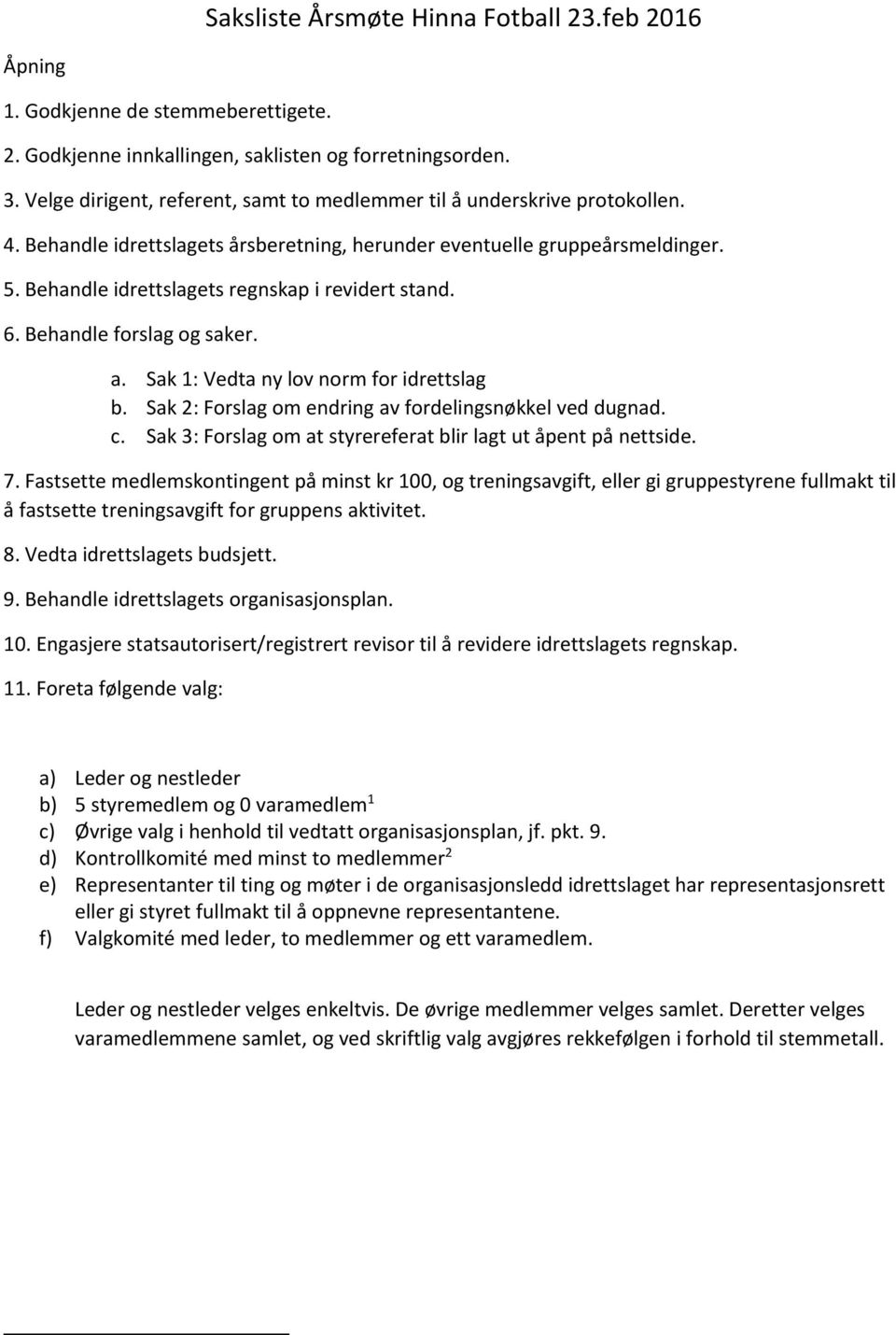 Saksliste Årsmøte Hinna Fotball 23.feb 2016

Åpning

1. Godkjenne de stemmeberettigete.

2. Godkjenne innkallingen, saklisten og forretningsorden.

3. Velge dirigent, referent, samt to medlemmer til å underskrive protokollen.

4. Behandle idrettslagets årsberetning, herunder eventuelle gruppeårsmeldinger.

5. Behandle idrettslagets regnskap i revidert stand.

6. Behandle forslag og saker.

a. Sak 1: Vedta ny lov norm for idrettslag
b. Sak 2: Forslag om endring av fordelingsnøkkel ved dugnad.
c. Sak 3: Forslag om at styrereferat blir lagt ut åpent på nettside.

7. Fastsette medlemskontingent på minst kr 100, og treningsavgift, eller gi gruppestyrene fullmakt til å fastsette treningsavgift for gruppens aktivitet.

8. Vedta idrettslagets budsjett.

9. Behandle idrettslagets organisasjonsplan.

10. Engasjere statsautorisert/registrert revisor til å revidere idrettslagets regnskap.

11. Foreta følgende valg:

a) Leder og nestleder
b) 5 styremedlem og 0 varamedlem$^1$
c) Øvrige valg i henhold til vedtatt organisasjonsplan, jf. pkt. 9.
d) Kontrollkomité med minst to medlemmer$^2$
e) Representanter til ting og møter i de organisasjonsledd idrettslaget har representasjonsrett eller gi styret fullmakt til å oppnevne representantene.
f) Valgkomité med leder, to medlemmer og ett varamedlem.

Leder og nestleder velges enkeltvis. De øvrige medlemmer velges samlet. Deretter velges varamedlemmene samlet, og ved skriftlig valg avgjøres rekkefølgen i forhold til stemmetall.